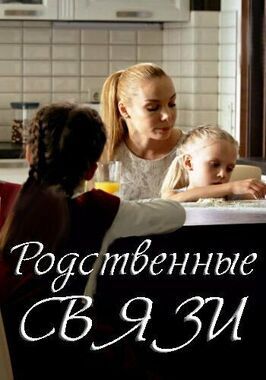 Родственные
СВЯЗИ